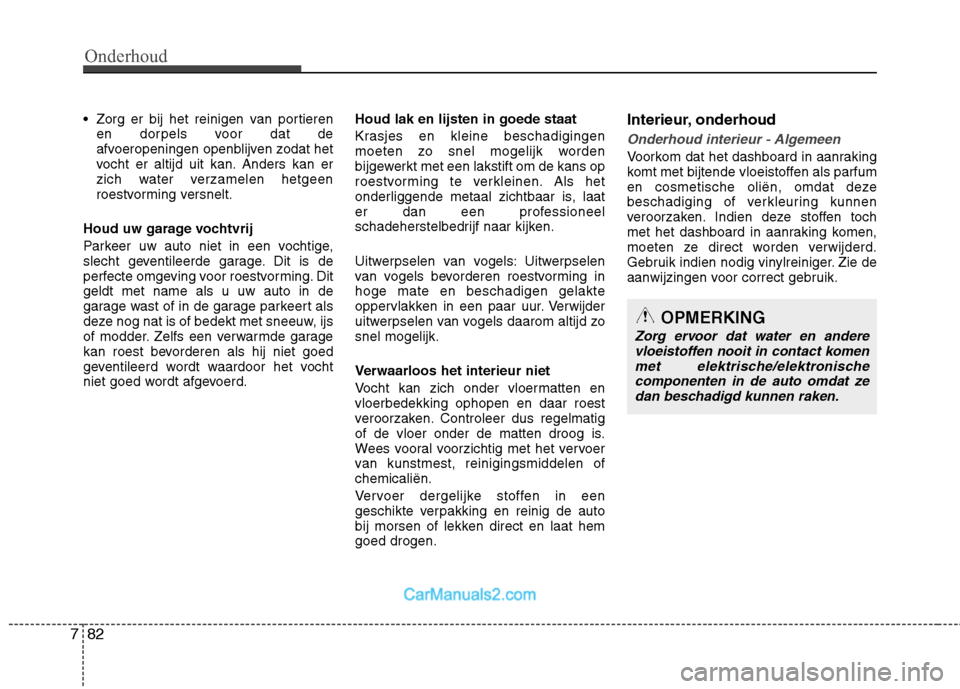 Onderhoud

• Zorg er bij het reinigen van portieren en dorpels voor dat de afvoeropeningen openblijven zodat het vocht er altijd uit kan. Anders kan er zich water verzamelen hetgeen roestvorming versnelt.

Houd uw garage vochtvrij

Parkeer uw auto niet in een vochtige, slecht geventileerde garage. Dit is de perfecte omgeving voor roestvorming. Dit geldt met name als u uw auto in de garage wast of in de garage parkeert als deze nog nat is of bedekt met sneeuw, ijs of modder. Zelfs een verwarmde garage kan roest bevorderen als hij niet goed geventileerd wordt waardoor het vocht niet goed wordt afgevoerd.

Houd lak en lijsten in goede staat

Krasjes en kleine beschadigingen moeten zo snel mogelijk worden bijgewerkt met een lakstift om de kans op roestvorming te verkleinen. Als het onderliggende metaal zichtbaar is, laat er dan een professioneel schadeherstelbedrijf naar kijken.

Uitwerpselen van vogels: Uitwerpselen van vogels bevorderen roestvorming in hoge mate en beschadigen gelakte oppervlakken in een paar uur. Verwijder uitwerpselen van vogels daarom altijd zo snel mogelijk.

Verwaarloos het interieur niet

Vocht kan zich onder vloermatten en vloerbedekking ophopen en daar roest veroorzaken. Controleer dus regelmatig of de vloer onder de matten droog is. Wees vooral voorzichtig met het vervoer van kunstmest, reinigingsmiddelen of chemicaliën.

Vervoer dergelijke stoffen in een geschikte verpakking en reinig de auto bij morsen of lekken direct en laat hem goed drogen.

Interieur, onderhoud

Onderhoud interieur - Algemeen

Voorkom dat het dashboard in aanraking komt met bijtende vloeistoffen als parfum en cosmetische oliën, omdat deze beschadiging of verkleuring kunnen veroorzaken. Indien deze stoffen toch met het dashboard in aanraking komen, moeten ze direct worden verwijderd. Gebruik indien nodig vinylreiniger. Zie de aanwijzingen voor correct gebruik.

OPMERKING

Zorg ervoor dat water en andere vloeistoffen nooit in contact komen met elektrische/elektronische componenten in de auto omdat ze dan beschadigd kunnen raken.

CarManuals2.com

7 82

carmanualsonline.info